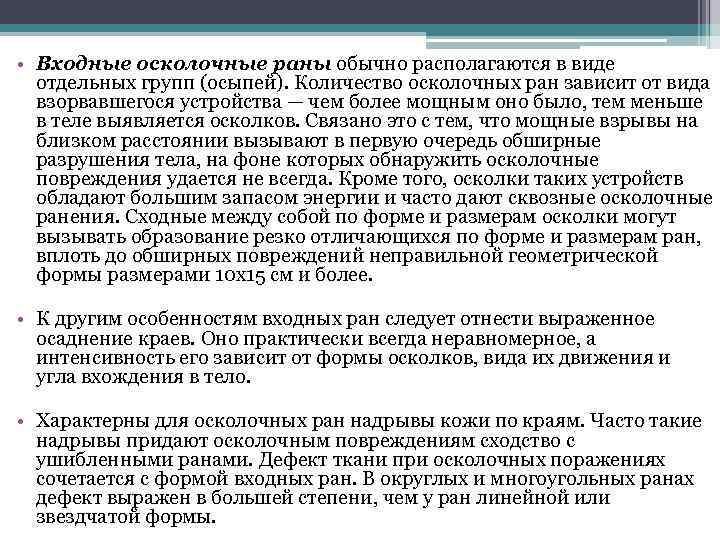 • Входные осколочные раны обычно располагаются в виде отдельных групп (осыпей). Количество осколочных ран зависит от вида взорвавшегося устройства — чем более мощным оно было, тем меньше в теле выявляется осколков. Связано это с тем, что мощные взрывы на близком расстоянии вызывают в первую очередь обширные разрушения тела, на фоне которых обнаружить осколочные повреждения удается не всегда. Кроме того, осколки таких устройств обладают большим запасом энергии и часто дают сквозные осколочные ранения. Сходные между собой по форме и размерам осколки могут вызывать образование резко отличающихся по форме и размерам ран, вплоть до обширных повреждений неправильной геометрической формы размерами 10х15 см и более.

• К другим особенностям входных ран следует отнести выраженное осаднение краев. Оно практически всегда неравномерное, а интенсивность его зависит от формы осколков, вида их движения и угла вхождения в тело.

• Характерны для осколочных ран надрывы кожи по краям. Часто такие надрывы придают осколочным повреждениям сходство с ушибленными ранами. Дефект ткани при осколочных поражениях сочетается с формой входных ран. В округлых и многоугольных ранах дефект выражен в большей степени, чем у ран линейной или звездчатой формы.